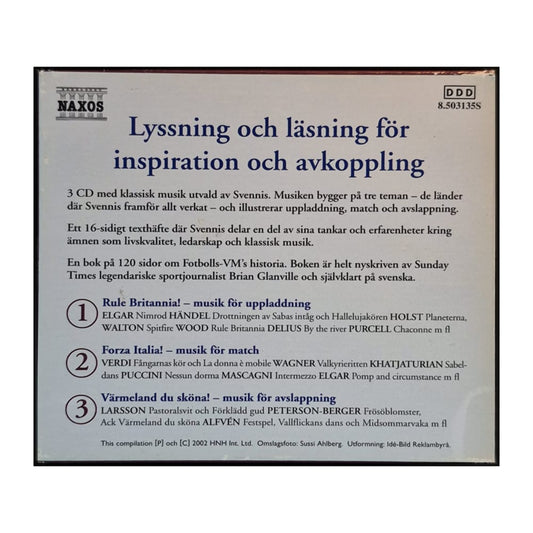 NAXOS

DDD
8.503135S

Lyssning och läsning för inspiration och avkoppling

3 CD med klassisk musik utvald av Svennis. Musiken bygger på tre teman – de länder där Svennis framför allt verkat – och illustrerar uppladdning, match och avslappning.

Ett 16-sidigt texthäfte där Svennis delar en del av sina tankar och erfarenheter kring ämnen som livskvalitet, ledarskap och klassisk musik.

En bok på 120 sidor om Fotbolls-VM's historia. Boken är helt nyskriven av Sunday Times legendariske sportjournalist Brian Glanville och självklart på svenska.

1
Rule Britannia! – musik för uppladdning
ELGAR Nimrod HÄNDEL Drottningen av Sabas intåg och Hallelujakören HOLST Planeterna, WALTON Spitfire WOOD Rule Britannia DELIUS By the river PURCELL Chaconne m fl

2
Forza Italia! – musik för match
VERDI Fångarnas kör och La donna è mobile WAGNER Valkyrieritten KHATJATURIAN Sabeldans PUCCINI Nessun dorma MASCAGNI Intermezzo ELGAR Pomp and circumstance m fl

3
Värmeland du sköna! – musik för avslappning
LARSSON Pastoralsvit och Förklädd gud PETERSON-BERGER Frösöblomster, Ack Värmeland du sköna ALFVÉN Festspel, Vallflickans dans och Midsommarvaka m fl

This compilation [P] och [C] 2002 HNH Int. Ltd. Omslagsfoto: Sussi Ahlberg. Utformning: Idé-Bild Reklambyrå.